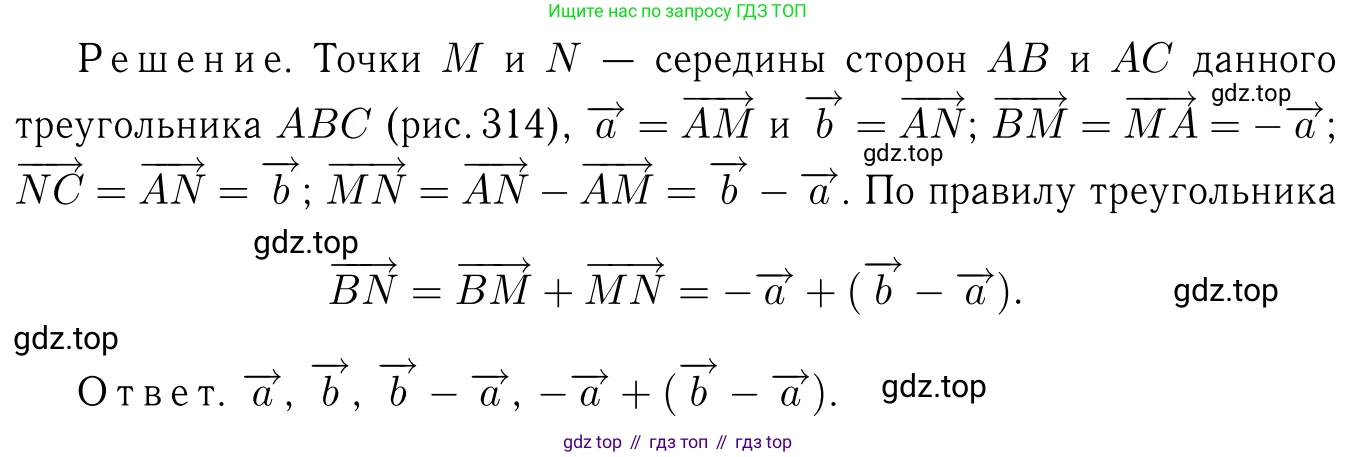 Ищите нас по запросу ГДЗ ТОП

Решение. Точки $M$ и $N$ — середины сторон $AB$ и $AC$ данного треугольника $ABC$ (рис. 314), $\overrightarrow{a} = \overrightarrow{AM}$ и $\overrightarrow{b} = \overrightarrow{AN}$; $\overrightarrow{BM} = \overrightarrow{MA} = -\overrightarrow{a}$; $\overrightarrow{NC} = \overrightarrow{AN} = \overrightarrow{b}$; $\overrightarrow{MN} = \overrightarrow{AN} - \overrightarrow{AM} = \overrightarrow{b} - \overrightarrow{a}$. По правилу треугольника

$\overrightarrow{BN} = \overrightarrow{BM} + \overrightarrow{MN} = -\overrightarrow{a} + (\overrightarrow{b} - \overrightarrow{a})$.

Ответ. $\overrightarrow{a}$, $\overrightarrow{b}$, $\overrightarrow{b} - \overrightarrow{a}$, $-\overrightarrow{a} + (\overrightarrow{b} - \overrightarrow{a})$.

gdz top // гдз топ // гдз top

gdz.top